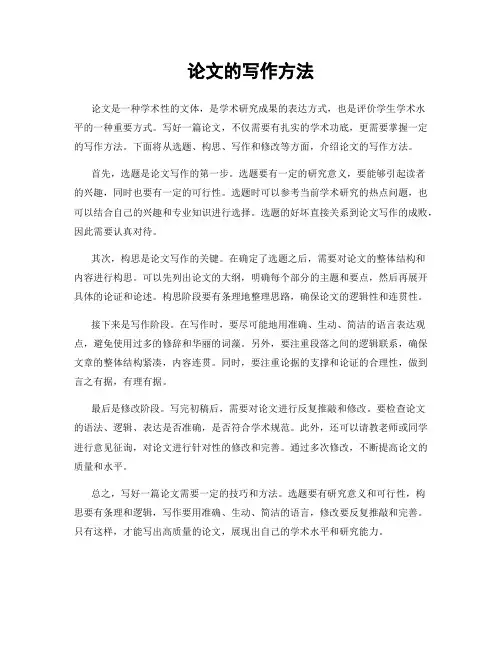 论文的写作方法

论文是一种学术性的文体，是学术研究成果的表达方式，也是评价学生学术水平的一种重要方式。写好一篇论文，不仅需要有扎实的学术功底，更需要掌握一定的写作方法。下面将从选题、构思、写作和修改等方面，介绍论文的写作方法。

首先，选题是论文写作的第一步。选题要有一定的研究意义，要能够引起读者的兴趣，同时也要有一定的可行性。选题时可以参考当前学术研究的热点问题，也可以结合自己的兴趣和专业知识进行选择。选题的好坏直接关系到论文写作的成败，因此需要认真对待。

其次，构思是论文写作的关键。在确定了选题之后，需要对论文的整体结构和内容进行构思。可以先列出论文的大纲，明确每个部分的主题和要点，然后再展开具体的论证和论述。构思阶段要有条理地整理思路，确保论文的逻辑性和连贯性。

接下来是写作阶段。在写作时，要尽可能地用准确、生动、简洁的语言表达观点，避免使用过多的修辞和华丽的词藻。另外，要注重段落之间的逻辑联系，确保文章的整体结构紧凑，内容连贯。同时，要注重论据的支撑和论证的合理性，做到言之有据，有理有据。

最后是修改阶段。写完初稿后，需要对论文进行反复推敲和修改。要检查论文的语法、逻辑、表达是否准确，是否符合学术规范。此外，还可以请教老师或同学进行意见征询，对论文进行针对性的修改和完善。通过多次修改，不断提高论文的质量和水平。

总之，写好一篇论文需要一定的技巧和方法。选题要有研究意义和可行性，构思要有条理和逻辑，写作要用准确、生动、简洁的语言，修改要反复推敲和完善。只有这样，才能写出高质量的论文，展现出自己的学术水平和研究能力。